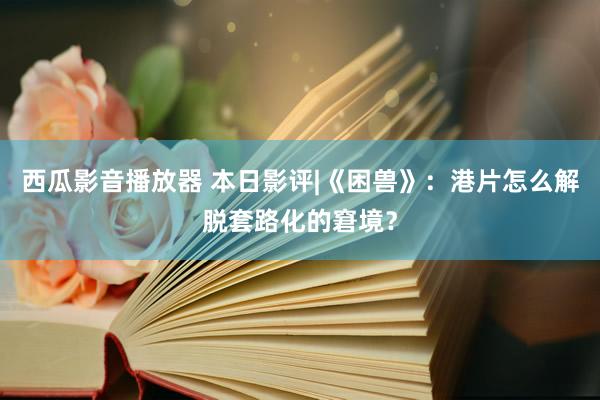 西瓜影音播放器 本日影评|《困兽》：港片怎么解脱套路化的窘境？